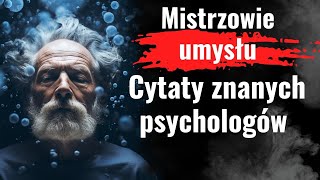 Mistrzowie umysłu
Cytaty znanych psychologów